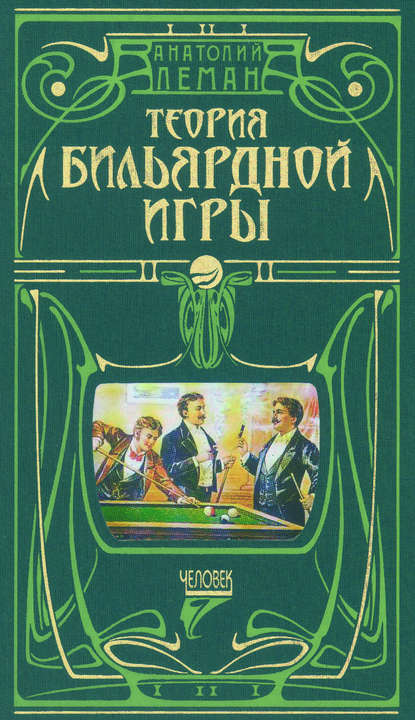 АНАТОЛИЙ ЛЕМАН

ТЕОРИЯ БИЛЬЯРДНОЙ ИГРЫ

ЧЕЛОВЕК